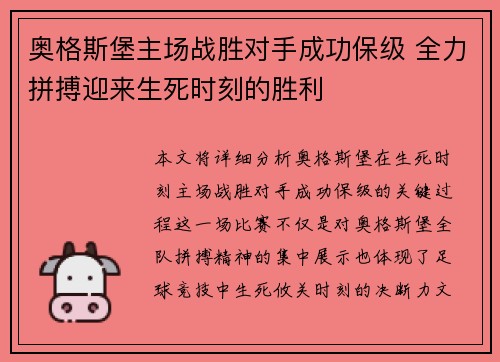 奥格斯堡主场战胜对手成功保级 全力拼搏迎来生死时刻的胜利

本文将详细分析奥格斯堡在生死时刻主场战胜对手成功保级的关键过程这一场比赛不仅是对奥格斯堡全队拼搏精神的集中展示也体现了足球竞技中生死攸关时刻的决断力文